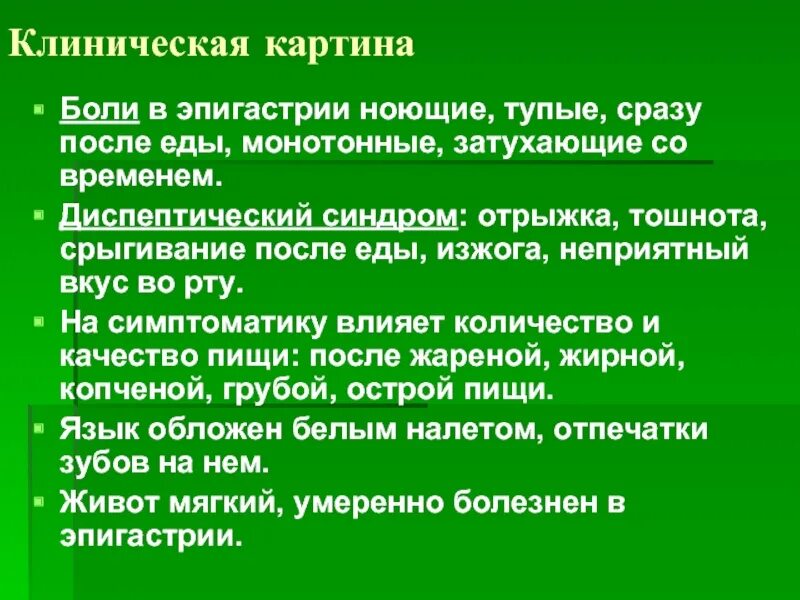 Клиническая картина

Боли в эпигастрии ноющие, тупые, сразу после еды, монотонные, затухающие со временем.

Диспептический синдром: отрыжка, тошнота, срыгивание после еды, изжога, неприятный вкус во рту.

На симптоматику влияет количество и качество пищи: после жареной, жирной, копченой, грубой, острой пищи.

Язык обложен белым налетом, отпечатки зубов на нем.

Живот мягкий, умеренно болезнен в эпигастрии.